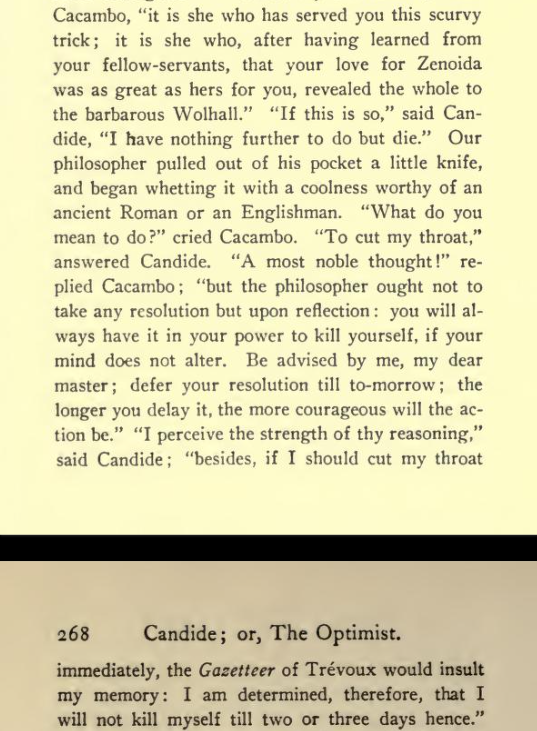 Cacambo, "it is she who has served you this scurvy trick; it is she who, after having learned from your fellow-servants, that your love for Zenoida was as great as hers for you, revealed the whole to the barbarous Wolhall." "If this is so," said Candide, "I have nothing further to do but die." Our philosopher pulled out of his pocket a little knife, and began whetting it with a coolness worthy of an ancient Roman or an Englishman. "What do you mean to do?" cried Cacambo. "To cut my throat," answered Candide. "A most noble thought!" replied Cacambo; "but the philosopher ought not to take any resolution but upon reflection: you will always have it in your power to kill yourself, if your mind does not alter. Be advised by me, my dear master; defer your resolution till to-morrow; the longer you delay it, the more courageous will the action be." "I perceive the strength of thy reasoning," said Candide; "besides, if I should cut my throat

268 Candide; or, The Optimist.

immediately, the Gazetteer of Trévoux would insult my memory: I am determined, therefore, that I will not kill myself till two or three days hence."